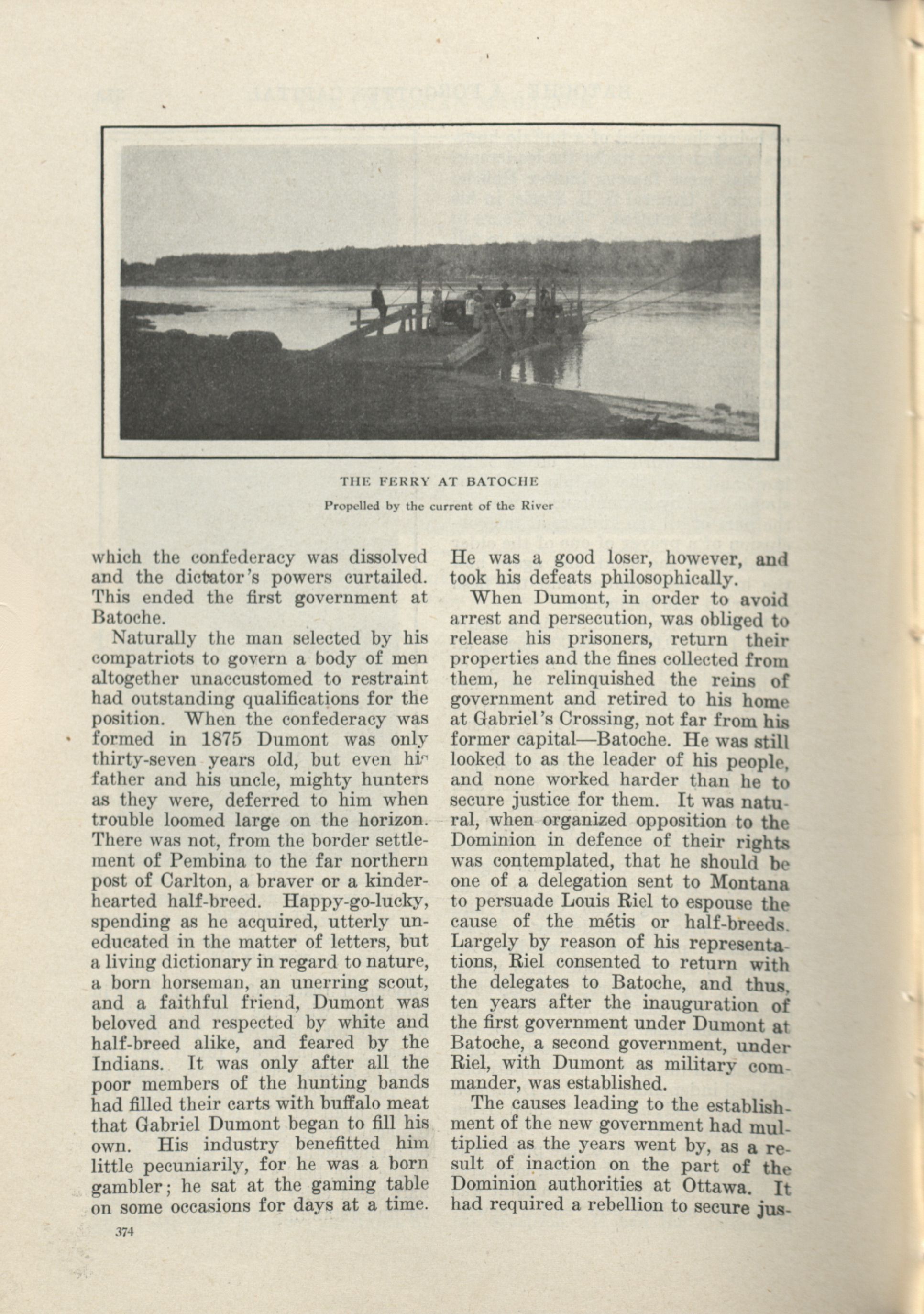 THE FERRY AT BATOCHE

Propelled by the current of the River

which the confederacy was dissolved and the dictator's powers curtailed. This ended the first government at Batoche.

Naturally the man selected by his compatriots to govern a body of men altogether unaccustomed to restraint had outstanding qualifications for the position. When the confederacy was formed in 1875 Dumont was only thirty-seven years old, but even his father and his uncle, mighty hunters as they were, deferred to him when trouble loomed large on the horizon. There was not, from the border settlement of Pembina to the far northern post of Carlton, a braver or a kinder-hearted half-breed. Happy-go-lucky, spending as he acquired, utterly uneducated in the matter of letters, but a living dictionary in regard to nature, a born horseman, an unerring scout, and a faithful friend, Dumont was beloved and respected by white and half-breed alike, and feared by the Indians. It was only after all the poor members of the hunting bands had filled their carts with buffalo meat that Gabriel Dumont began to fill his own. His industry benefitted him little pecuniarily, for he was a born gambler; he sat at the gaming table on some occasions for days at a time.

He was a good loser, however, and took his defeats philosophically.

When Dumont, in order to avoid arrest and persecution, was obliged to release his prisoners, return their properties and the fines collected from them, he relinquished the reins of government and retired to his home at Gabriel's Crossing, not far from his former capital—Batoche. He was still looked to as the leader of his people, and none worked harder than he to secure justice for them. It was natural, when organized opposition to the Dominion in defence of their rights was contemplated, that he should be one of a delegation sent to Montana to persuade Louis Riel to espouse the cause of the métis or half-breeds. Largely by reason of his representations, Riel consented to return with the delegates to Batoche, and thus, ten years after the inauguration of the first government under Dumont at Batoche, a second government, under Riel, with Dumont as military commander, was established.

The causes leading to the establishment of the new government had multiplied as the years went by, as a result of inaction on the part of the Dominion authorities at Ottawa. It had required a rebellion to secure jus-

374